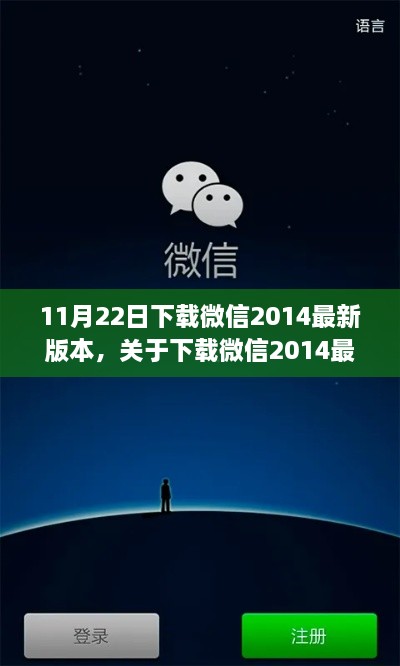 语言

微信

11月22日下载微信2014最新版本，关于下载微信2014最

登录

注册